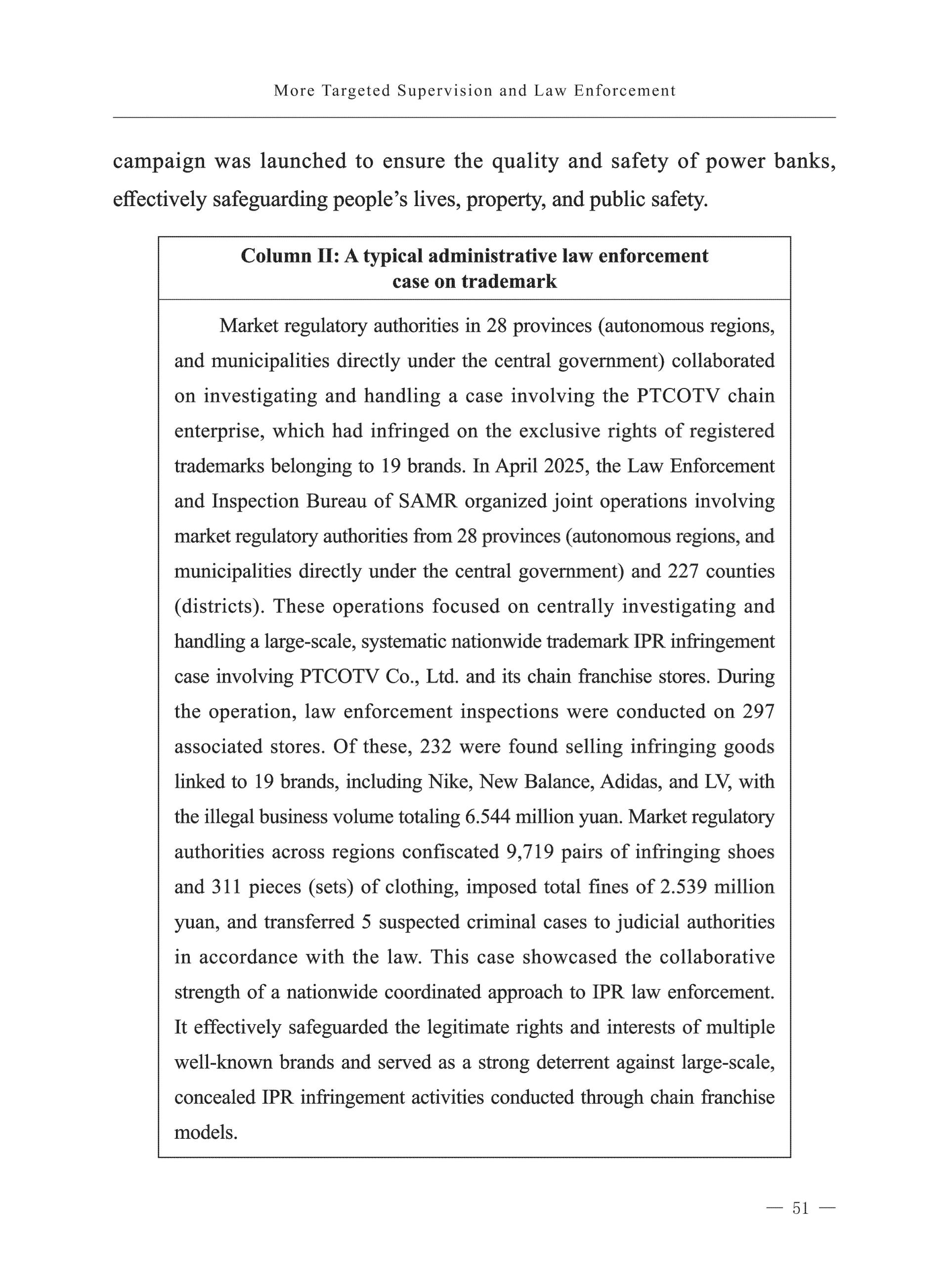 More Targeted Supervision and Law Enforcement

campaign was launched to ensure the quality and safety of power banks, effectively safeguarding people's lives, property, and public safety.

Column II: A typical administrative law enforcement case on trademark

Market regulatory authorities in 28 provinces (autonomous regions, and municipalities directly under the central government) collaborated on investigating and handling a case involving the PTCOTV chain enterprise, which had infringed on the exclusive rights of registered trademarks belonging to 19 brands. In April 2025, the Law Enforcement and Inspection Bureau of SAMR organized joint operations involving market regulatory authorities from 28 provinces (autonomous regions, and municipalities directly under the central government) and 227 counties (districts). These operations focused on centrally investigating and handling a large-scale, systematic nationwide trademark IPR infringement case involving PTCOTV Co., Ltd. and its chain franchise stores. During the operation, law enforcement inspections were conducted on 297 associated stores. Of these, 232 were found selling infringing goods linked to 19 brands, including Nike, New Balance, Adidas, and LV, with the illegal business volume totaling 6.544 million yuan. Market regulatory authorities across regions confiscated 9,719 pairs of infringing shoes and 311 pieces (sets) of clothing, imposed total fines of 2.539 million yuan, and transferred 5 suspected criminal cases to judicial authorities in accordance with the law. This case showcased the collaborative strength of a nationwide coordinated approach to IPR law enforcement. It effectively safeguarded the legitimate rights and interests of multiple well-known brands and served as a strong deterrent against large-scale, concealed IPR infringement activities conducted through chain franchise models.

— 51 —